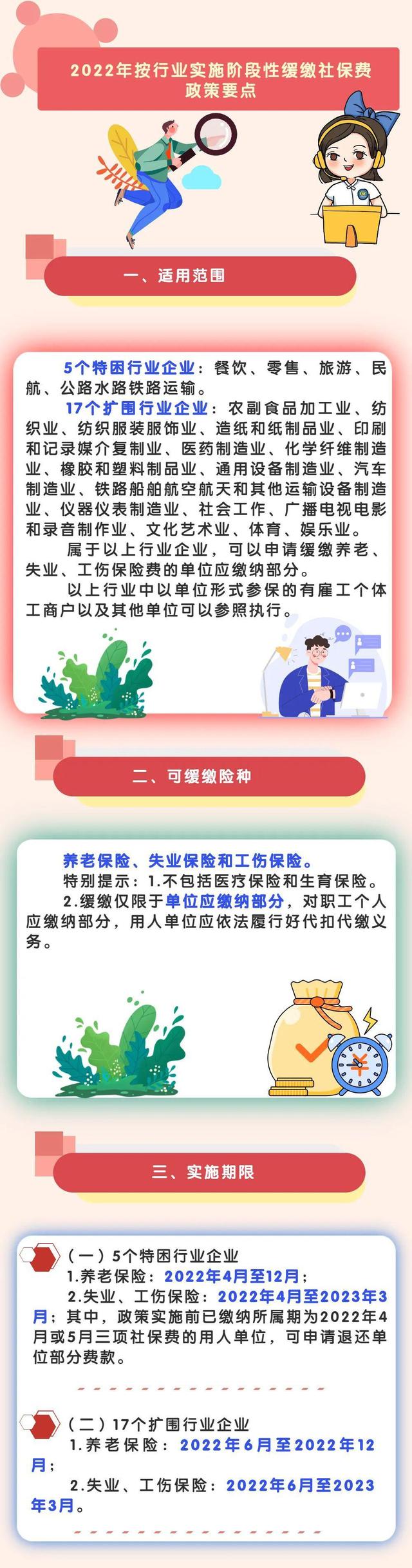 2022年按行业实施阶段性缓缴社保费政策要点

一、适用范围

5个特困行业企业：餐饮、零售、旅游、民航、公路水路铁路运输。

17个扩围行业企业：农副食品加工业、纺织业、纺织服装服饰业、造纸和纸制品业、印刷和记录媒介复制业、医药制造业、化学纤维制造业、橡胶和塑料制品业、通用设备制造业、汽车制造业、铁路船舶航空航天和其他运输设备制造业、仪器仪表制造业、社会工作、广播电视电影和录音制作业、文化艺术业、体育、娱乐业。

属于以上行业企业，可以申请缓缴养老、失业、工伤保险费的单位应缴纳部分。

以上行业中以单位形式参保的有雇工个体工商户以及其他单位可以参照执行。

二、可缓缴险种

养老保险、失业保险和工伤保险。

特别提示：1.不包括医疗保险和生育保险。

2.缓缴仅限于单位应缴纳部分，对职工个人应缴纳部分，用人单位应依法履行好代扣代缴义务。

三、实施期限

（一）5个特困行业企业

1.养老保险：2022年4月至12月；

2.失业、工伤保险：2022年4月至2023年3月；其中，政策实施前已缴纳所属期为2022年4月或5月三项社保费的用人单位，可申请退还单位部分费款。

（二）17个扩围行业企业

1.养老保险：2022年6月至2022年12月；

2.失业、工伤保险：2022年6月至2023年3月。